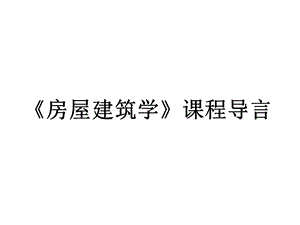 《房屋建筑学》课程导言